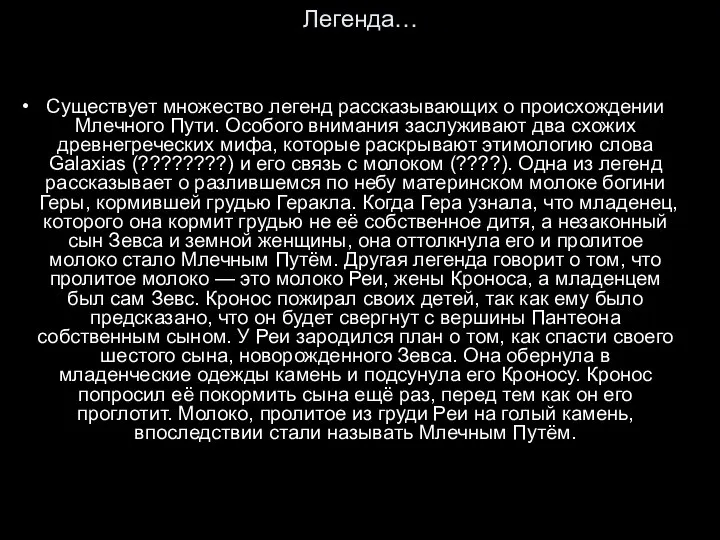 Легенда…

• Существует множество легенд рассказывающих о происхождении Млечного Пути. Особого внимания заслуживают два схожих древнегреческих мифа, которые раскрывают этимологию слова Galaxias (????????) и его связь с молоком (????). Одна из легенд рассказывает о разлившемся по небу материнском молоке богини Геры, кормившей грудью Геракла. Когда Гера узнала, что младенец, которого она кормит грудью не её собственное дитя, а незаконный сын Зевса и земной женщины, она оттолкнула его и пролитое молоко стало Млечным Путём. Другая легенда говорит о том, что пролитое молоко — это молоко Реи, жены Кроноса, а младенцем был сам Зевс. Кронос пожирал своих детей, так как ему было предсказано, что он будет свергнут с вершины Пантеона собственным сыном. У Реи зародился план о том, как спасти своего шестого сына, новорожденного Зевса. Она обернула в младенческие одежды камень и подсунула его Кроносу. Кронос попросил её покормить сына ещё раз, перед тем как он его проглотит. Молоко, пролитое из груди Реи на голый камень, впоследствии стали называть Млечным Путём.